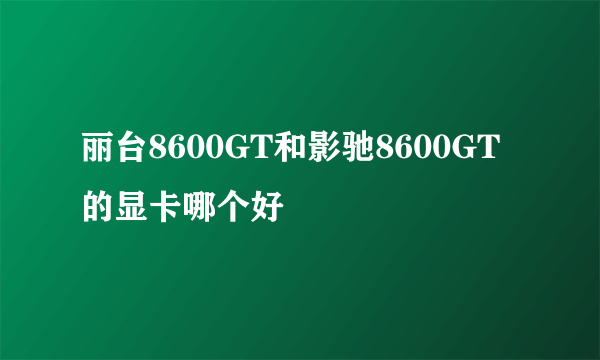 丽台8600GT和影驰8600GT的显卡哪个好